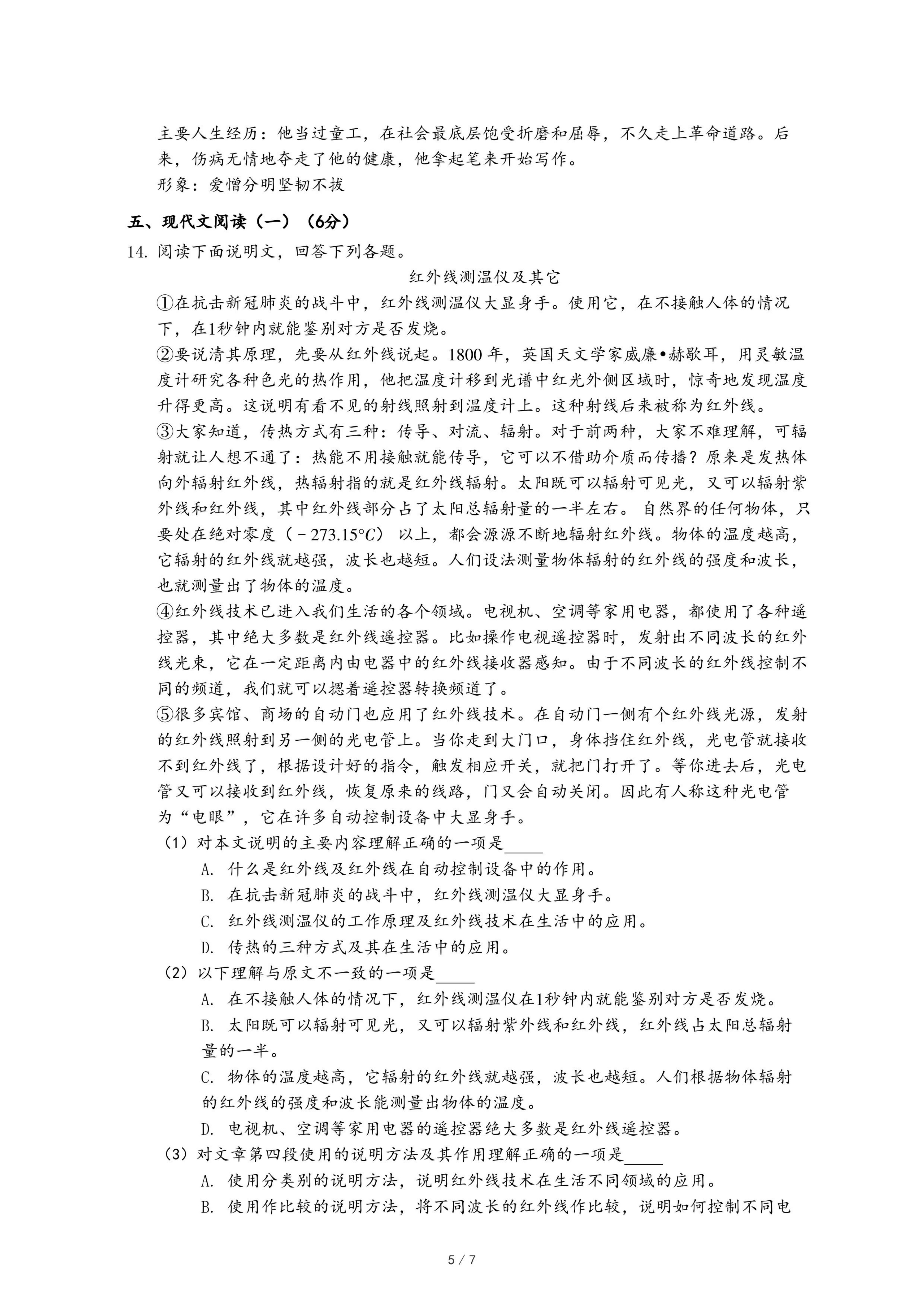 主要人生经历：他当过童工，在社会最底层饱受折磨和屈辱，不久走上革命道路。后来，伤病无情地夺走了他的健康，他拿起笔来开始写作。

形象：爱憎分明坚韧不拔

五、现代文阅读（一）（6分）

14. 阅读下面说明文，回答下列各题。

红外线测温仪及其它

①在抗击新冠肺炎的战斗中，红外线测温仪大显身手。使用它，在不接触人体的情况下，在1秒钟内就能鉴别对方是否发烧。

②要说清其原理，先要从红外线说起。1800 年，英国天文学家威廉•赫歇耳，用灵敏温度计研究各种色光的热作用，他把温度计移到光谱中红光外侧区域时，惊奇地发现温度升得更高。这说明有看不见的射线照射到温度计上。这种射线后来被称为红外线。

③大家知道，传热方式有三种：传导、对流、辐射。对于前两种，大家不难理解，可辐射就让人想不通了：热能不用接触就能传导，它可以不借助介质而传播？原来是发热体向外辐射红外线，热辐射指的就是红外线辐射。太阳既可以辐射可见光，又可以辐射紫外线和红外线，其中红外线部分占了太阳总辐射量的一半左右。 自然界的任何物体，只要处在绝对零度（$-273.15°C$） 以上，都会源源不断地辐射红外线。物体的温度越高，它辐射的红外线就越强，波长也越短。人们设法测量物体辐射的红外线的强度和波长，也就测量出了物体的温度。

④红外线技术已进入我们生活的各个领域。电视机、空调等家用电器，都使用了各种遥控器，其中绝大多数是红外线遥控器。比如操作电视遥控器时，发射出不同波长的红外线光束，它在一定距离内由电器中的红外线接收器感知。由于不同波长的红外线控制不同的频道，我们就可以摁着遥控器转换频道了。

⑤很多宾馆、商场的自动门也应用了红外线技术。在自动门一侧有个红外线光源，发射的红外线照射到另一侧的光电管上。当你走到大门口，身体挡住红外线，光电管就接收不到红外线了，根据设计好的指令，触发相应开关，就把门打开了。等你进去后，光电管又可以接收到红外线，恢复原来的线路，门又会自动关闭。因此有人称这种光电管为“电眼”，它在许多自动控制设备中大显身手。

（1）对本文说明的主要内容理解正确的一项是_____

A. 什么是红外线及红外线在自动控制设备中的作用。

B. 在抗击新冠肺炎的战斗中，红外线测温仪大显身手。

C. 红外线测温仪的工作原理及红外线技术在生活中的应用。

D. 传热的三种方式及其在生活中的应用。

（2）以下理解与原文不一致的一项是_____

A. 在不接触人体的情况下，红外线测温仪在1秒钟内就能鉴别对方是否发烧。

B. 太阳既可以辐射可见光，又可以辐射紫外线和红外线，红外线占太阳总辐射量的一半。

C. 物体的温度越高，它辐射的红外线就越强，波长也越短。人们根据物体辐射的红外线的强度和波长能测量出物体的温度。

D. 电视机、空调等家用电器的遥控器绝大多数是红外线遥控器。

（3）对文章第四段使用的说明方法及其作用理解正确的一项是_____

A. 使用分类别的说明方法，说明红外线技术在生活不同领域的应用。

B. 使用作比较的说明方法，将不同波长的红外线作比较，说明如何控制不同电

5 / 7